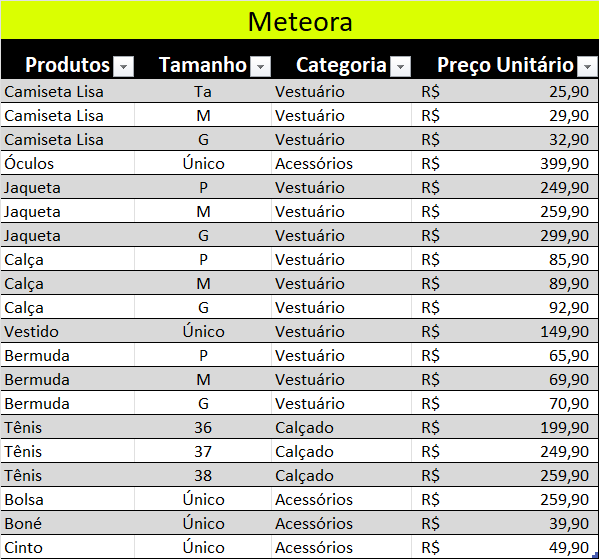 Meteora

| Produtos | Tamanho | Categoria | Preço Unitário |
|---|---|---|---|
| Camiseta Lisa | Ta | Vestuário | R$ 25,90 |
| Camiseta Lisa | M | Vestuário | R$ 29,90 |
| Camiseta Lisa | G | Vestuário | R$ 32,90 |
| Óculos | Único | Acessórios | R$ 399,90 |
| Jaqueta | P | Vestuário | R$ 249,90 |
| Jaqueta | M | Vestuário | R$ 259,90 |
| Jaqueta | G | Vestuário | R$ 299,90 |
| Calça | P | Vestuário | R$ 85,90 |
| Calça | M | Vestuário | R$ 89,90 |
| Calça | G | Vestuário | R$ 92,90 |
| Vestido | Único | Vestuário | R$ 149,90 |
| Bermuda | P | Vestuário | R$ 65,90 |
| Bermuda | M | Vestuário | R$ 69,90 |
| Bermuda | G | Vestuário | R$ 70,90 |
| Tênis | 36 | Calçado | R$ 199,90 |
| Tênis | 37 | Calçado | R$ 249,90 |
| Tênis | 38 | Calçado | R$ 259,90 |
| Bolsa | Único | Acessórios | R$ 259,90 |
| Boné | Único | Acessórios | R$ 39,90 |
| Cinto | Único | Acessórios | R$ 49,90 |